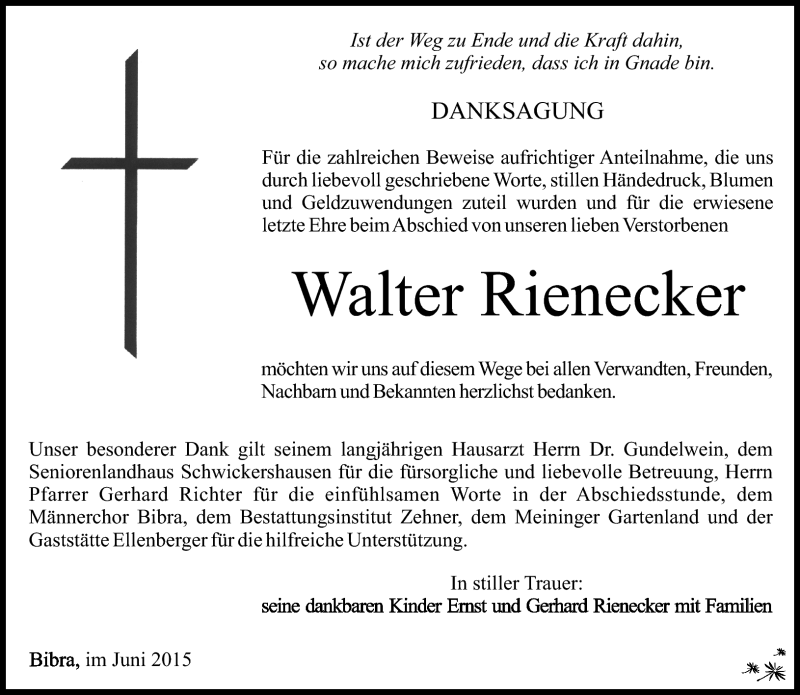 Ist der Weg zu Ende und die Kraft dahin,
so mache mich zufrieden, dass ich in Gnade bin.

DANKSAGUNG

Für die zahlreichen Beweise aufrichtiger Anteilnahme, die uns durch liebevoll geschriebene Worte, stillen Händedruck, Blumen und Geldzuwendungen zuteil wurden und für die erwiesene letzte Ehre beim Abschied von unseren lieben Verstorbenen

Walter Rienecker

möchten wir uns auf diesem Wege bei allen Verwandten, Freunden, Nachbarn und Bekannten herzlichst bedanken.

Unser besonderer Dank gilt seinem langjährigen Hausarzt Herrn Dr. Gundelwein, dem Seniorenlandhaus Schwickershausen für die fürsorgliche und liebevolle Betreuung, Herrn Pfarrer Gerhard Richter für die einfühlsamen Worte in der Abschiedsstunde, dem Männerchor Bibra, dem Bestattungsinstitut Zehner, dem Meininger Gartenland und der Gaststätte Ellenberger für die hilfreiche Unterstützung.

In stiller Trauer:
seine dankbaren Kinder Ernst und Gerhard Rienecker mit Familien

Bibra, im Juni 2015